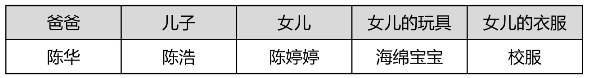 | 爸爸 | 儿子 | 女儿 | 女儿的玩具 | 女儿的衣服 |
|---|---|---|---|---|
| 陈华 | 陈浩 | 陈婷婷 | 海绵宝宝 | 校服 |